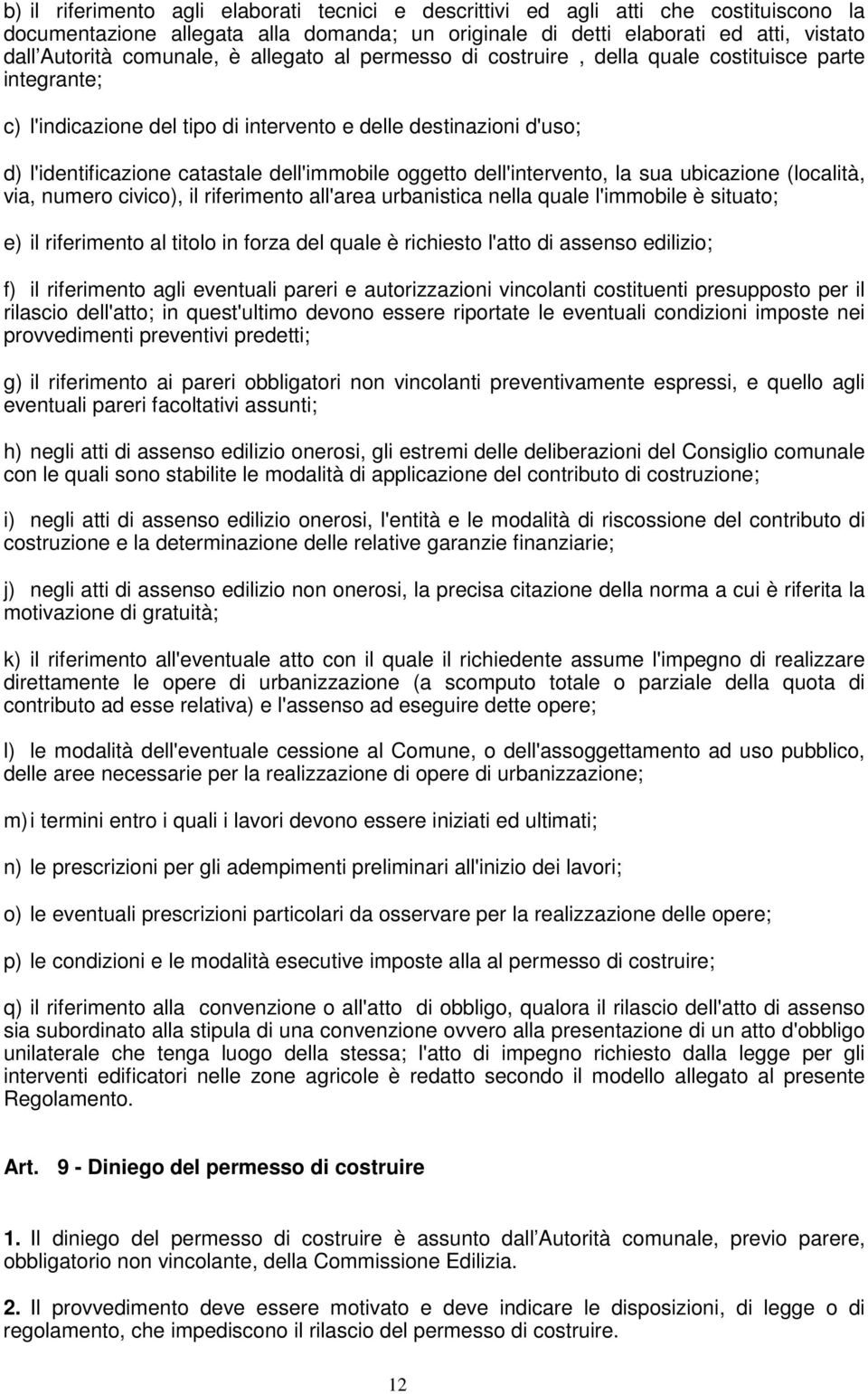 b) il riferimento agli elaborati tecnici e descrittivi ed agli atti che costituiscono la documentazione allegata alla domanda; un originale di detti elaborati ed atti, vistato dall Autorità comunale, è allegato al permesso di costruire , della quale costituisce parte integrante;

c) l'indicazione del tipo di intervento e delle destinazioni d'uso;

d) l'identificazione catastale dell'immobile oggetto dell'intervento, la sua ubicazione (località, via, numero civico), il riferimento all'area urbanistica nella quale l'immobile è situato;

e) il riferimento al titolo in forza del quale è richiesto l'atto di assenso edilizio;

f) il riferimento agli eventuali pareri e autorizzazioni vincolanti costituenti presupposto per il rilascio dell'atto; in quest'ultimo devono essere riportate le eventuali condizioni imposte nei provvedimenti preventivi predetti;

g) il riferimento ai pareri obbligatori non vincolanti preventivamente espressi, e quello agli eventuali pareri facoltativi assunti;

h) negli atti di assenso edilizio onerosi, gli estremi delle deliberazioni del Consiglio comunale con le quali sono stabilite le modalità di applicazione del contributo di costruzione;

i) negli atti di assenso edilizio onerosi, l'entità e le modalità di riscossione del contributo di costruzione e la determinazione delle relative garanzie finanziarie;

j) negli atti di assenso edilizio non onerosi, la precisa citazione della norma a cui è riferita la motivazione di gratuità;

k) il riferimento all'eventuale atto con il quale il richiedente assume l'impegno di realizzare direttamente le opere di urbanizzazione (a scomputo totale o parziale della quota di contributo ad esse relativa) e l'assenso ad eseguire dette opere;

l) le modalità dell'eventuale cessione al Comune, o dell'assoggettamento ad uso pubblico, delle aree necessarie per la realizzazione di opere di urbanizzazione;

m) i termini entro i quali i lavori devono essere iniziati ed ultimati;

n) le prescrizioni per gli adempimenti preliminari all'inizio dei lavori;

o) le eventuali prescrizioni particolari da osservare per la realizzazione delle opere;

p) le condizioni e le modalità esecutive imposte alla al permesso di costruire;

q) il riferimento alla convenzione o all'atto di obbligo, qualora il rilascio dell'atto di assenso sia subordinato alla stipula di una convenzione ovvero alla presentazione di un atto d'obbligo unilaterale che tenga luogo della stessa; l'atto di impegno richiesto dalla legge per gli interventi edificatori nelle zone agricole è redatto secondo il modello allegato al presente Regolamento.

Art. 9 - Diniego del permesso di costruire

1. Il diniego del permesso di costruire è assunto dall Autorità comunale, previo parere, obbligatorio non vincolante, della Commissione Edilizia.

2. Il provvedimento deve essere motivato e deve indicare le disposizioni, di legge o di regolamento, che impediscono il rilascio del permesso di costruire.

12